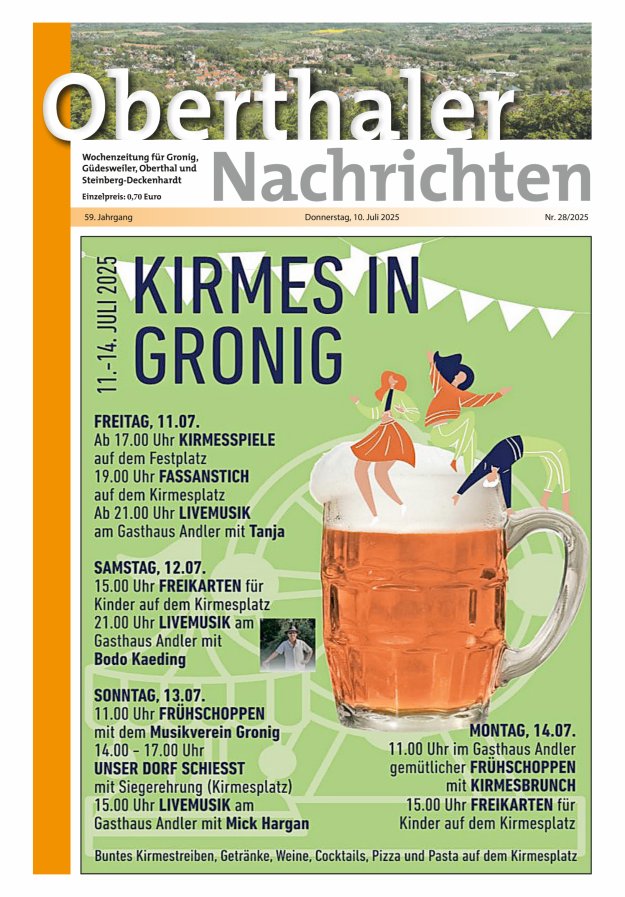 Oberthaler Nachrichten

Wochenzeitung für Gronig, Güdesweiler, Oberthal und Steinberg-Deckenhardt

Einzelpreis: 0,70 Euro

59. Jahrgang

Donnerstag, 10. Juli 2025

Nr. 28/2025

11.-14. JULI 2025

KIRMES IN GRONIG

FREITAG, 11.07.
Ab 17.00 Uhr KIRMESSPIELE auf dem Festplatz
19.00 Uhr FASSANSTICH auf dem Kirmesplatz
Ab 21.00 Uhr LIVEMUSIK am Gasthaus Andler mit Tanja

SAMSTAG, 12.07.
15.00 Uhr FREIKARTEN für Kinder auf dem Kirmesplatz
21.00 Uhr LIVEMUSIK am Gasthaus Andler mit Bodo Kaeding

SONNTAG, 13.07.
11.00 Uhr FRÜHSCHOPPEN mit dem Musikverein Gronig
14.00 - 17.00 Uhr UNSER DORF SCHIESST mit Siegerehrung (Kirmesplatz)
15.00 Uhr LIVEMUSIK am Gasthaus Andler mit Mick Hargan

MONTAG, 14.07.
11.00 Uhr im Gasthaus Andler gemütlicher FRÜHSCHOPPEN mit KIRMESBRUNCH
15.00 Uhr FREIKARTEN für Kinder auf dem Kirmesplatz

Buntes Kirmestreiben, Getränke, Weine, Cocktails, Pizza und Pasta auf dem Kirmesplatz